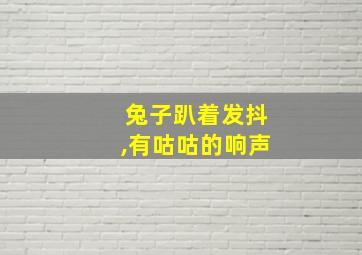 兔子趴着发抖
,有咕咕的响声